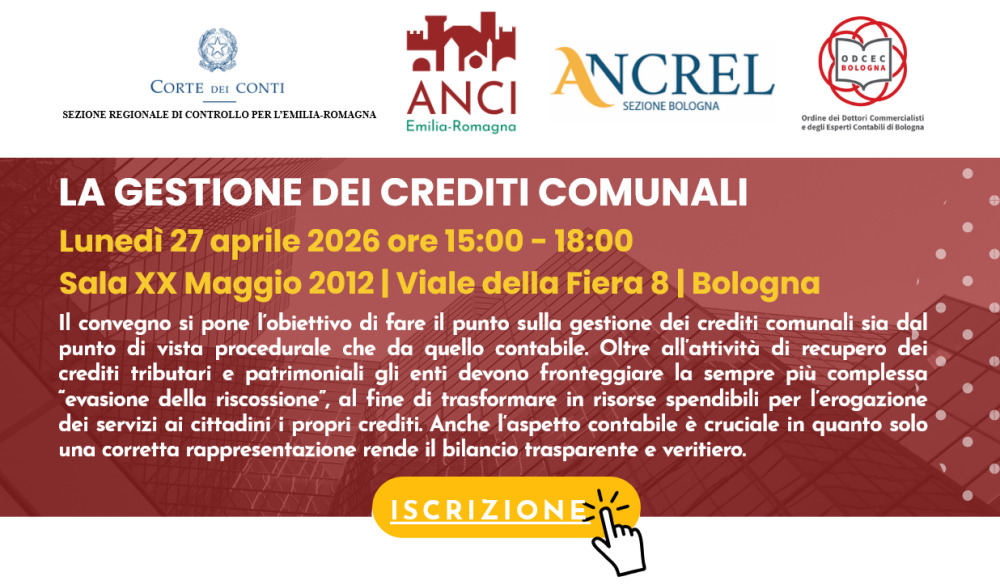 CORTE DEI CONTI
SEZIONE REGIONALE DI CONTROLLO PER L'EMILIA-ROMAGNA

ANCI
Emilia-Romagna

ANCREL
SEZIONE BOLOGNA

ODCEC
BOLOGNA
Ordine dei Dottori Commercialisti e degli Esperti Contabili di Bologna

LA GESTIONE DEI CREDITI COMUNALI

Lunedì 27 aprile 2026 ore 15:00 - 18:00

Sala XX Maggio 2012 | Viale della Fiera 8 | Bologna

Il convegno si pone l'obiettivo di fare il punto sulla gestione dei crediti comunali sia dal punto di vista procedurale che da quello contabile. Oltre all'attività di recupero dei crediti tributari e patrimoniali gli enti devono fronteggiare la sempre più complessa "evasione della riscossione", al fine di trasformare in risorse spendibili per l'erogazione dei servizi ai cittadini i propri crediti. Anche l'aspetto contabile è cruciale in quanto solo una corretta rappresentazione rende il bilancio trasparente e veritiero.

ISCRIZIONE